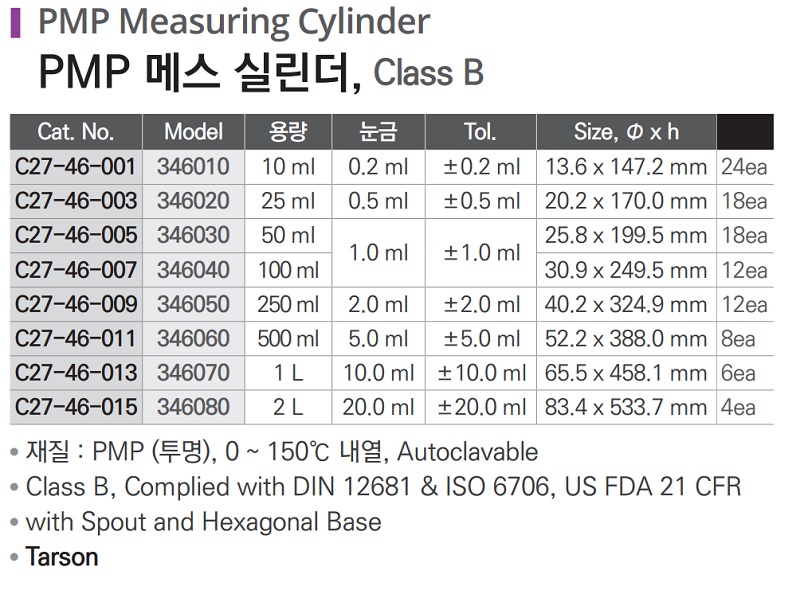 PMP Measuring Cylinder

PMP 메스 실린더, Class B

| Cat. No. | Model | 용량 | 눈금 | Tol. | Size, Φ x h | |
|---|---|---|---|---|---|---|
| C27-46-001 | 346010 | 10 ml | 0.2 ml | ±0.2 ml | 13.6 x 147.2 mm | 24ea |
| C27-46-003 | 346020 | 25 ml | 0.5 ml | ±0.5 ml | 20.2 x 170.0 mm | 18ea |
| C27-46-005 | 346030 | 50 ml | 1.0 ml | ±1.0 ml | 25.8 x 199.5 mm | 18ea |
| C27-46-007 | 346040 | 100 ml | | | 30.9 x 249.5 mm | 12ea |
| C27-46-009 | 346050 | 250 ml | 2.0 ml | ±2.0 ml | 40.2 x 324.9 mm | 12ea |
| C27-46-011 | 346060 | 500 ml | 5.0 ml | ±5.0 ml | 52.2 x 388.0 mm | 8ea |
| C27-46-013 | 346070 | 1 L | 10.0 ml | ±10.0 ml | 65.5 x 458.1 mm | 6ea |
| C27-46-015 | 346080 | 2 L | 20.0 ml | ±20.0 ml | 83.4 x 533.7 mm | 4ea |

• 재질 : PMP (투명), 0 ~ 150℃ 내열, Autoclavable
• Class B, Complied with DIN 12681 & ISO 6706, US FDA 21 CFR
• with Spout and Hexagonal Base
• Tarson